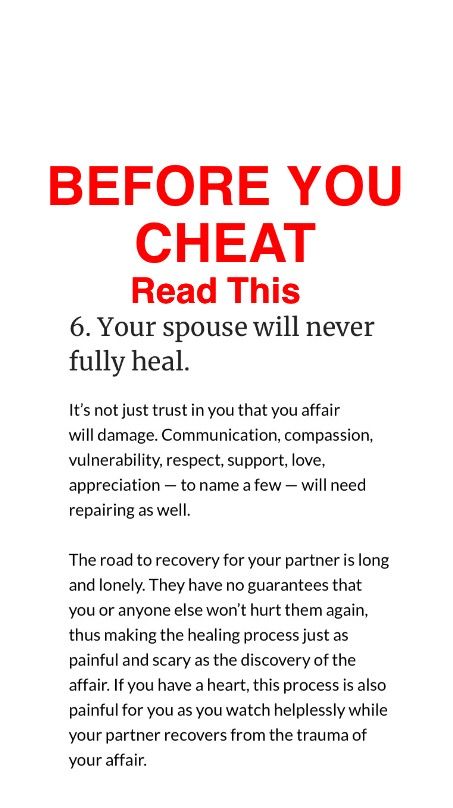 BEFORE YOU CHEAT
Read This

6. Your spouse will never fully heal.

It's not just trust in you that you affair will damage. Communication, compassion, vulnerability, respect, support, love, appreciation — to name a few — will need repairing as well.

The road to recovery for your partner is long and lonely. They have no guarantees that you or anyone else won't hurt them again, thus making the healing process just as painful and scary as the discovery of the affair. If you have a heart, this process is also painful for you as you watch helplessly while your partner recovers from the trauma of your affair.